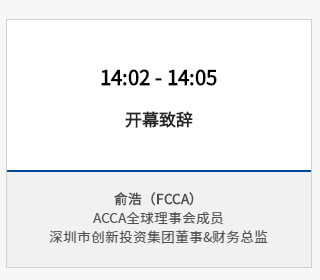 14:02 - 14:05

开幕致辞

俞浩（FCCA）
ACCA全球理事会成员
深圳市创新投资集团董事&财务总监